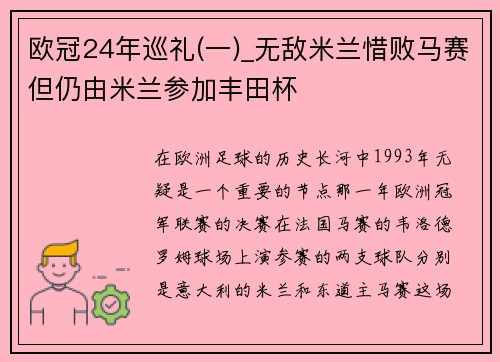 欧冠24年巡礼(一)_无敌米兰惜败马赛但仍由米兰参加丰田杯

在欧洲足球的历史长河中1993年无疑是一个重要的节点那一年欧洲冠军联赛的决赛在法国马赛的韦洛德罗姆球场上演参赛的两支球队分别是意大利的米兰和东道主马赛这场